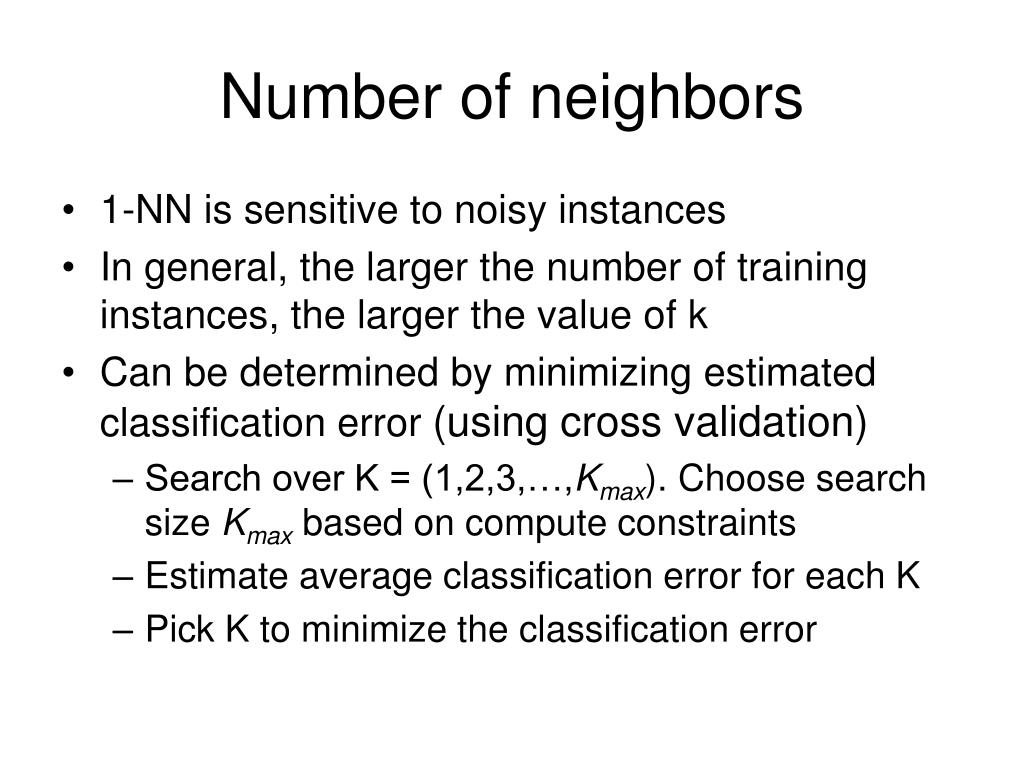 Number of neighbors

• 1-NN is sensitive to noisy instances
• In general, the larger the number of training instances, the larger the value of k
• Can be determined by minimizing estimated classification error (using cross validation)
– Search over K = (1,2,3,…,$K_{max}$). Choose search size $K_{max}$ based on compute constraints
– Estimate average classification error for each K
– Pick K to minimize the classification error